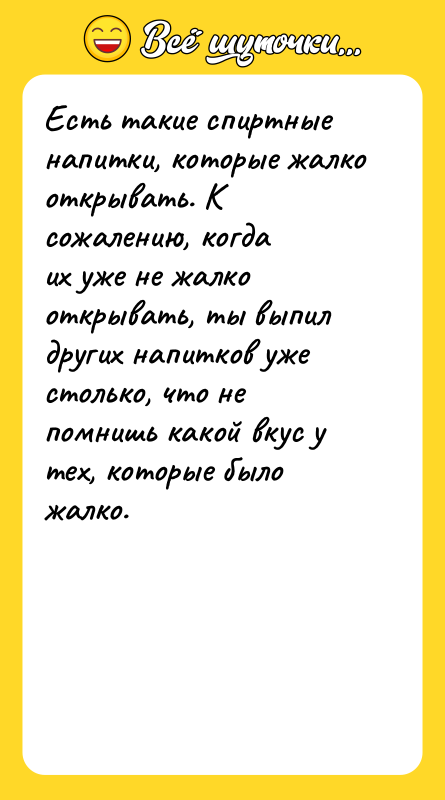 Всё шуточки...

Есть такие спиртные напитки, которые жалко открывать. К сожалению, когда их уже не жалко открывать, ты выпил других напитков уже столько, что не помнишь какой вкус у тех, которые было жалко.